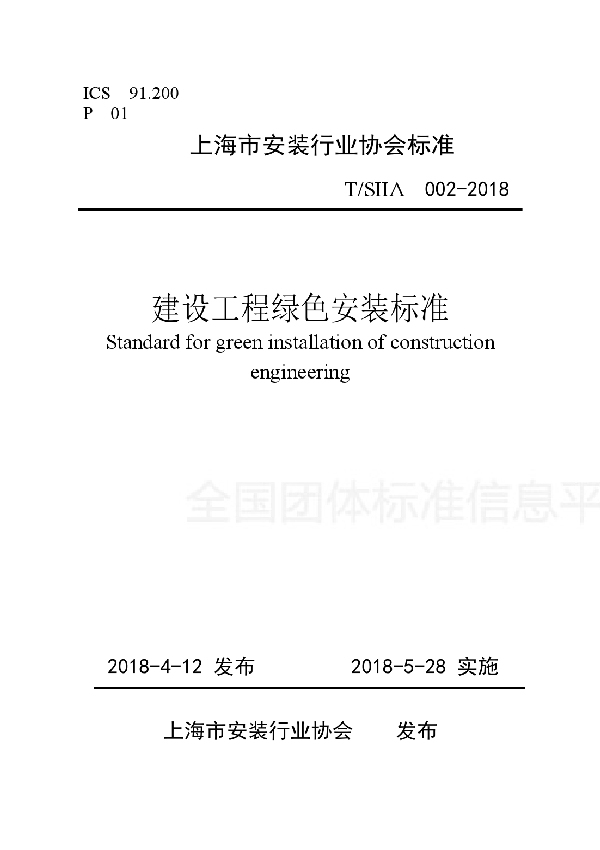 ICS 91.200
P 01

上海市安装行业协会标准

T/SIIA 002-2018

建设工程绿色安装标准
Standard for green installation of construction engineering

全国团体标准信息平

2018-4-12 发布 2018-5-28 实施

上海市安装行业协会 发布